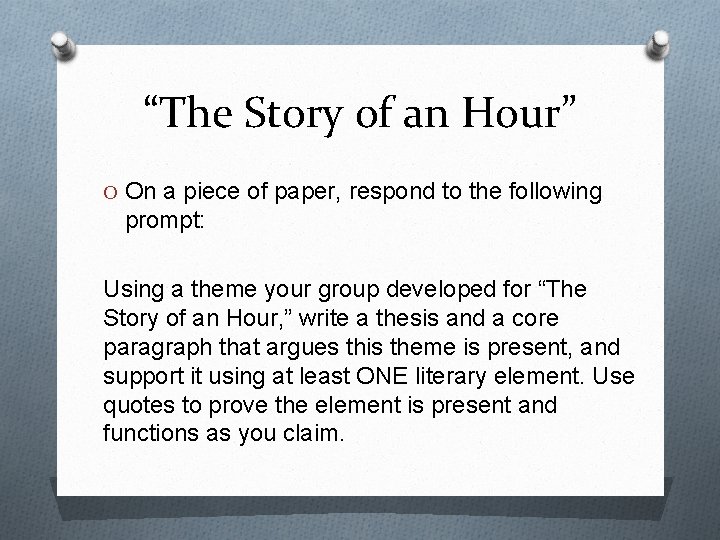 "The Story of an Hour"

O On a piece of paper, respond to the following prompt:

Using a theme your group developed for "The Story of an Hour," write a thesis and a core paragraph that argues this theme is present, and support it using at least ONE literary element. Use quotes to prove the element is present and functions as you claim.